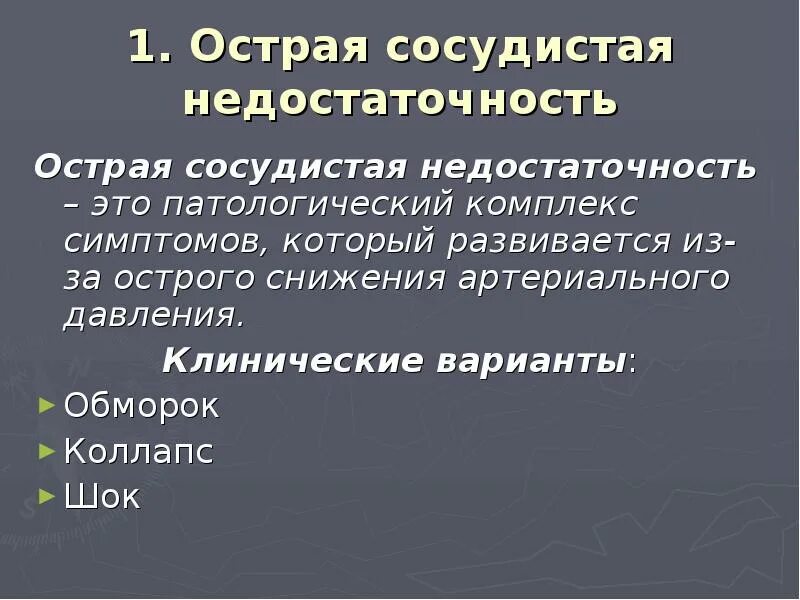 1. Острая сосудистая недостаточность

Острая сосудистая недостаточность – это патологический комплекс симптомов, который развивается из-за острого снижения артериального давления.

Клинические варианты:

Обморок
Коллапс
Шок